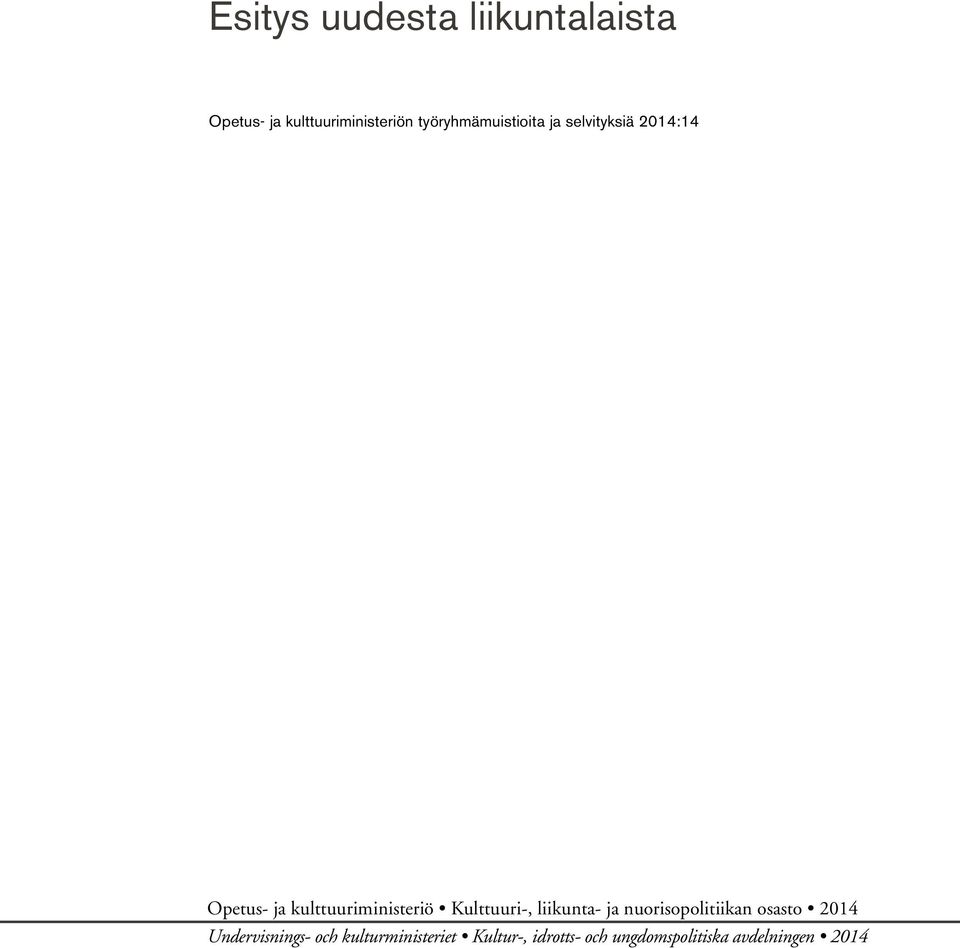 Esitys uudesta liikuntalaista

Opetus- ja kulttuuriministeriön työryhmämuistioita ja selvityksiä 2014:14

Opetus- ja kulttuuriministeriö • Kulttuuri-, liikunta- ja nuorisopolitiikan osasto • 2014

Undervisnings- och kulturministeriet • Kultur-, idrotts- och ungdomspolitiska avdelningen • 2014